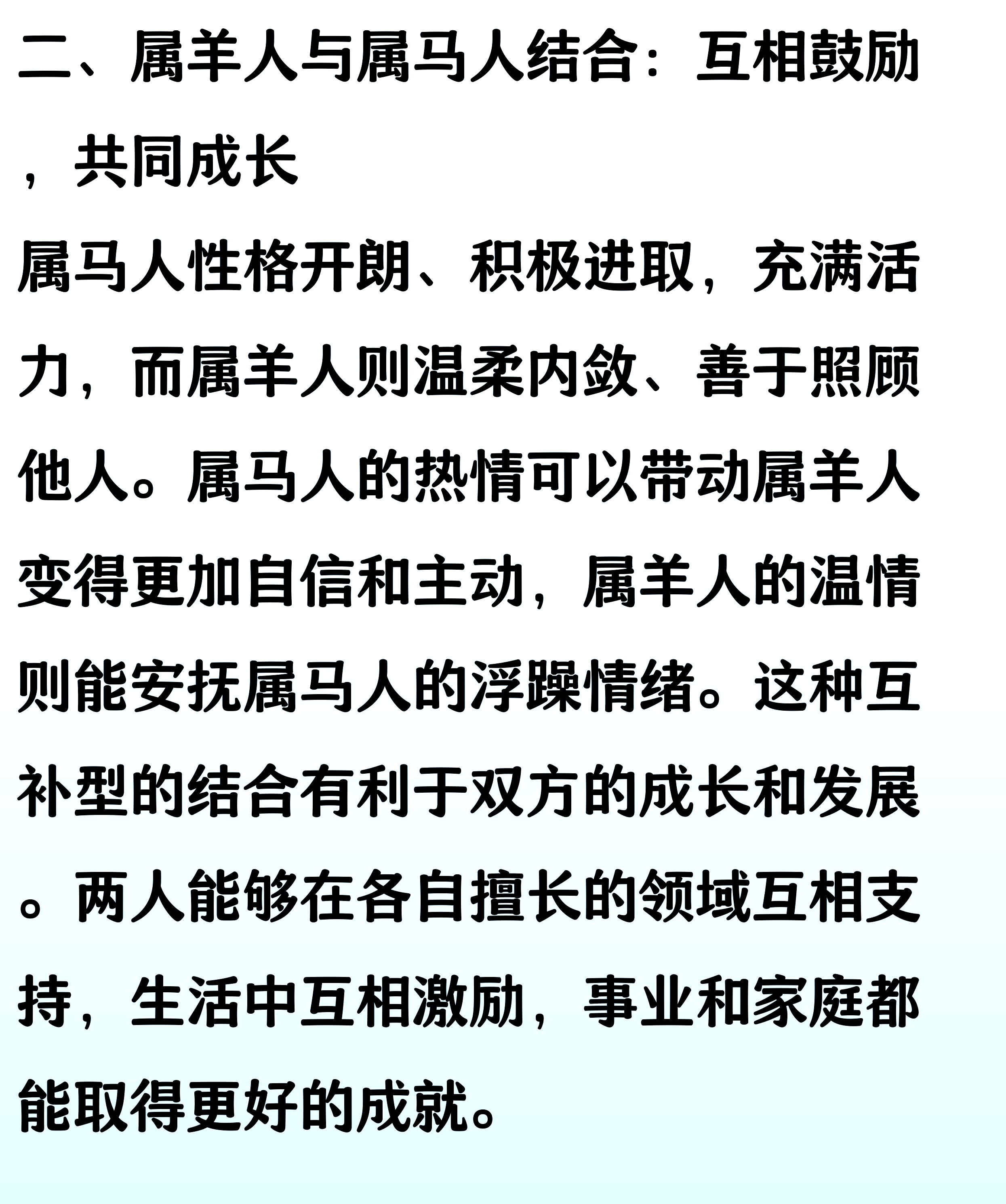 二、属羊人与属马人结合：互相鼓励，共同成长

属马人性格开朗、积极进取，充满活力，而属羊人则温柔内敛、善于照顾他人。属马人的热情可以带动属羊人变得更加自信和主动，属羊人的温情则能安抚属马人的浮躁情绪。这种互补型的结合有利于双方的成长和发展。两人能够在各自擅长的领域互相支持，生活中互相激励，事业和家庭都能取得更好的成就。